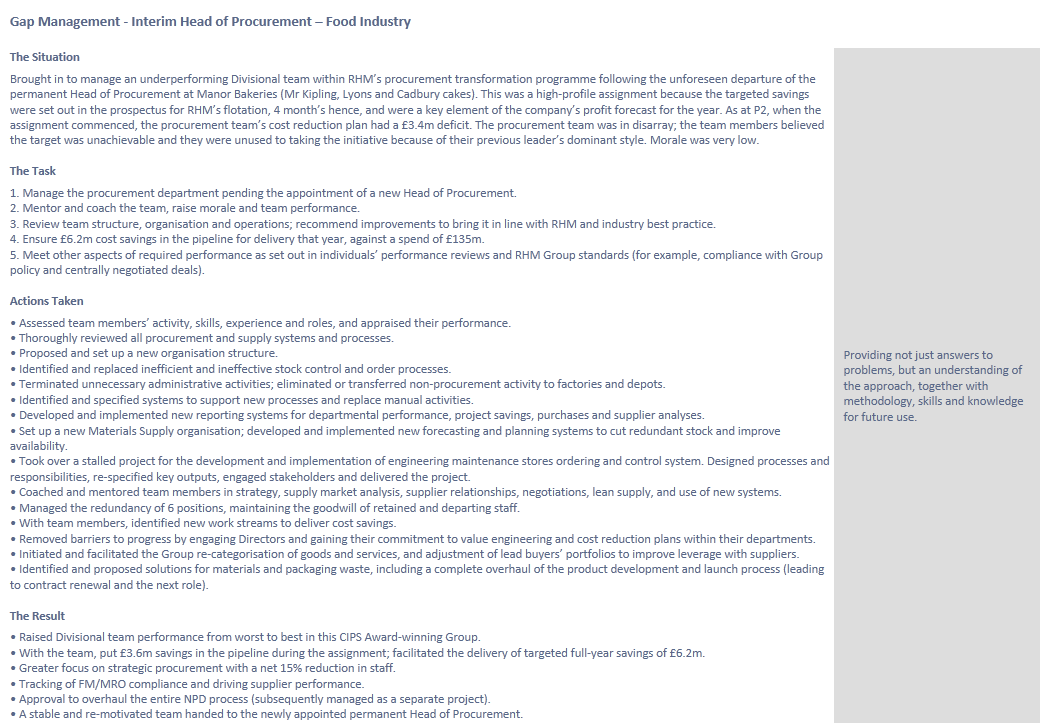 Gap Management - Interim Head of Procurement – Food Industry

The Situation

Brought in to manage an underperforming Divisional team within RHM's procurement transformation programme following the unforeseen departure of the permanent Head of Procurement at Manor Bakeries (Mr Kipling, Lyons and Cadbury cakes). This was a high-profile assignment because the targeted savings were set out in the prospectus for RHM's flotation, 4 month's hence, and were a key element of the company's profit forecast for the year. As at P2, when the assignment commenced, the procurement team's cost reduction plan had a £3.4m deficit. The procurement team was in disarray; the team members believed the target was unachievable and they were unused to taking the initiative because of their previous leader's dominant style. Morale was very low.

The Task

1. Manage the procurement department pending the appointment of a new Head of Procurement.
2. Mentor and coach the team, raise morale and team performance.
3. Review team structure, organisation and operations; recommend improvements to bring it in line with RHM and industry best practice.
4. Ensure £6.2m cost savings in the pipeline for delivery that year, against a spend of £135m.
5. Meet other aspects of required performance as set out in individuals' performance reviews and RHM Group standards (for example, compliance with Group policy and centrally negotiated deals).

Actions Taken

• Assessed team members' activity, skills, experience and roles, and appraised their performance.
• Thoroughly reviewed all procurement and supply systems and processes.
• Proposed and set up a new organisation structure.
• Identified and replaced inefficient and ineffective stock control and order processes.
• Terminated unnecessary administrative activities; eliminated or transferred non-procurement activity to factories and depots.
• Identified and specified systems to support new processes and replace manual activities.
• Developed and implemented new reporting systems for departmental performance, project savings, purchases and supplier analyses.
• Set up a new Materials Supply organisation; developed and implemented new forecasting and planning systems to cut redundant stock and improve availability.
• Took over a stalled project for the development and implementation of engineering maintenance stores ordering and control system. Designed processes and responsibilities, re-specified key outputs, engaged stakeholders and delivered the project.
• Coached and mentored team members in strategy, supply market analysis, supplier relationships, negotiations, lean supply, and use of new systems.
• Managed the redundancy of 6 positions, maintaining the goodwill of retained and departing staff.
• With team members, identified new work streams to deliver cost savings.
• Removed barriers to progress by engaging Directors and gaining their commitment to value engineering and cost reduction plans within their departments.
• Initiated and facilitated the Group re-categorisation of goods and services, and adjustment of lead buyers' portfolios to improve leverage with suppliers.
• Identified and proposed solutions for materials and packaging waste, including a complete overhaul of the product development and launch process (leading to contract renewal and the next role).

The Result

• Raised Divisional team performance from worst to best in this CIPS Award-winning Group.
• With the team, put £3.6m savings in the pipeline during the assignment; facilitated the delivery of targeted full-year savings of £6.2m.
• Greater focus on strategic procurement with a net 15% reduction in staff.
• Tracking of FM/MRO compliance and driving supplier performance.
• Approval to overhaul the entire NPD process (subsequently managed as a separate project).
• A stable and re-motivated team handed to the newly appointed permanent Head of Procurement.

Providing not just answers to problems, but an understanding of the approach, together with methodology, skills and knowledge for future use.